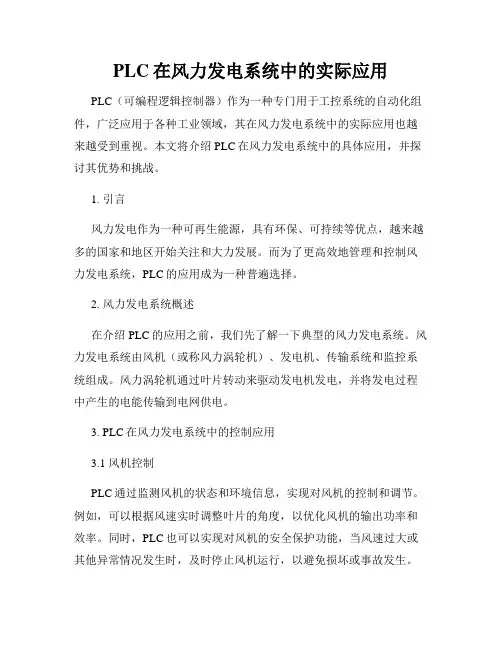 PLC 在风力发电系统中的实际应用

PLC（可编程逻辑控制器）作为一种专门用于工控系统的自动化组件，广泛应用于各种工业领域，其在风力发电系统中的实际应用也越来越受到重视。本文将介绍 PLC 在风力发电系统中的具体应用，并探讨其优势和挑战。

1. 引言

风力发电作为一种可再生能源，具有环保、可持续等优点，越来越多的国家和地区开始关注和大力发展。而为了更高效地管理和控制风力发电系统，PLC 的应用成为一种普遍选择。

2. 风力发电系统概述

在介绍 PLC 的应用之前，我们先了解一下典型的风力发电系统。风力发电系统由风机（或称风力涡轮机）、发电机、传输系统和监控系统组成。风力涡轮机通过叶片转动来驱动发电机发电，并将发电过程中产生的电能传输到电网供电。

3. PLC 在风力发电系统中的控制应用

3.1 风机控制

PLC 通过监测风机的状态和环境信息，实现对风机的控制和调节。例如，可以根据风速实时调整叶片的角度，以优化风机的输出功率和效率。同时，PLC 也可以实现对风机的安全保护功能，当风速过大或其他异常情况发生时，及时停止风机运行，以避免损坏或事故发生。